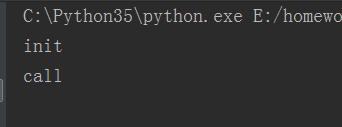 C:\Python35\python.exe E:/homewo

init

call